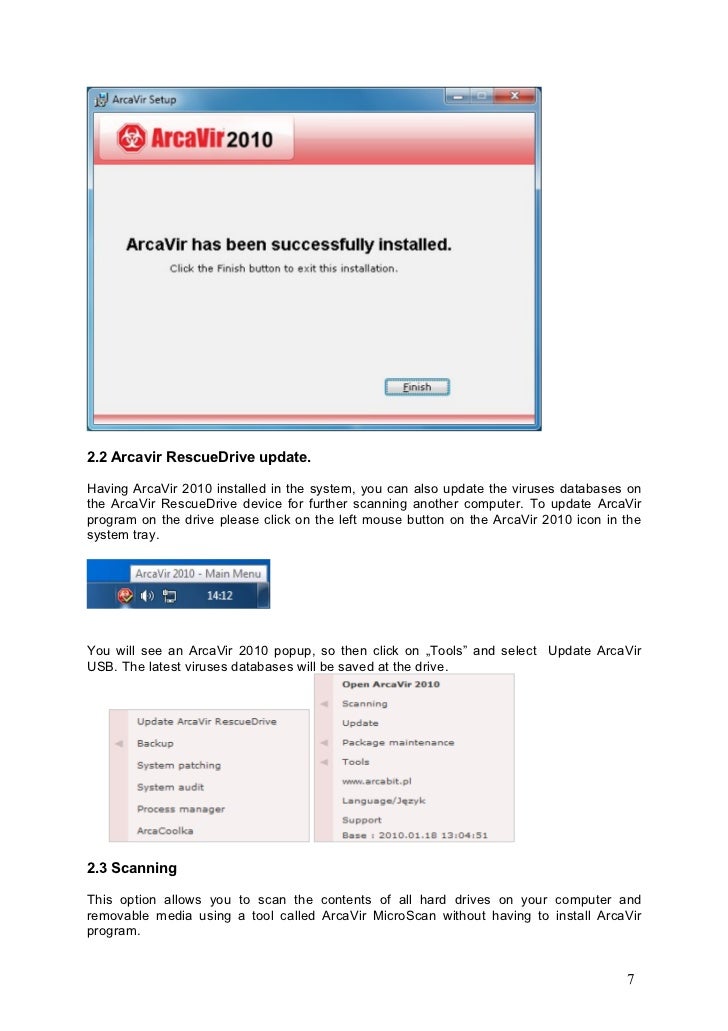 ArcaVir Setup

ArcaVir 2010

ArcaVir has been successfully installed.

Click the Finish button to exit this installation.

Finish

2.2 Arcavir RescueDrive update.

Having ArcaVir 2010 installed in the system, you can also update the viruses databases on the ArcaVir RescueDrive device for further scanning another computer. To update ArcaVir program on the drive please click on the left mouse button on the ArcaVir 2010 icon in the system tray.

ArcaVir 2010 - Main Menu

14:12

You will see an ArcaVir 2010 popup, so then click on „Tools" and select Update ArcaVir USB. The latest viruses databases will be saved at the drive.

Update ArcaVir RescueDrive
Backup
System patching
System audit
Process manager
ArcaCoolka

Open ArcaVir 2010
Scanning
Update
Package maintenance
Tools
www.arcabit.pl
Language/Język
Support
Base : 2010.01.18 13:04:51

2.3 Scanning

This option allows you to scan the contents of all hard drives on your computer and removable media using a tool called ArcaVir MicroScan without having to install ArcaVir program.

7